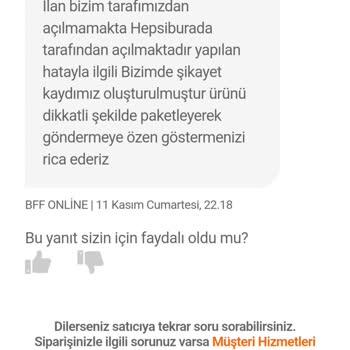 İlan bizim tarafımızdan açılmamakta Hepsiburada tarafından açılmaktadır yapılan hatayla ilgili Bizimde şikayet kaydımız oluşturulmuştur ürünü dikkatli şekilde paketleyerek göndermeye özen göstermenizi rica ederiz

BFF ONLİNE | 11 Kasım Cumartesi, 22.18

Bu yanıt sizin için faydalı oldu mu?

Dilerseniz satıcıya tekrar soru sorabilirsiniz. Siparişinizle ilgili sorunuz varsa Müşteri Hizmetleri